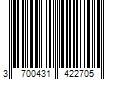 3 700431 422705